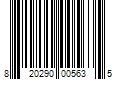 8 20290 00563 5